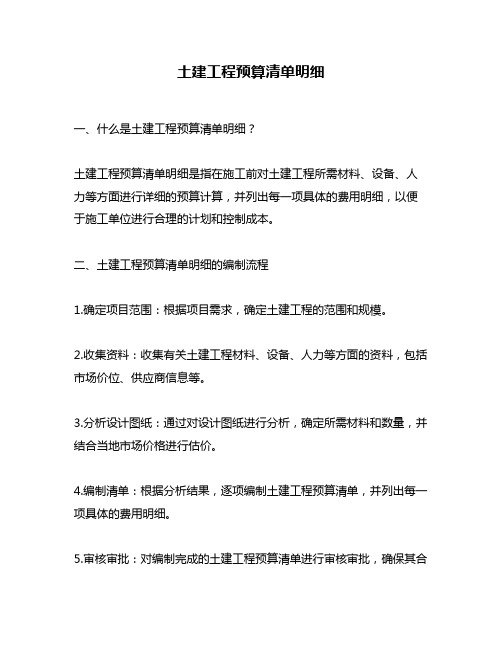 土建工程预算清单明细

一、什么是土建工程预算清单明细？

土建工程预算清单明细是指在施工前对土建工程所需材料、设备、人力等方面进行详细的预算计算，并列出每一项具体的费用明细，以便于施工单位进行合理的计划和控制成本。

二、土建工程预算清单明细的编制流程

1.确定项目范围：根据项目需求，确定土建工程的范围和规模。

2.收集资料：收集有关土建工程材料、设备、人力等方面的资料，包括市场价位、供应商信息等。

3.分析设计图纸：通过对设计图纸进行分析，确定所需材料和数量，并结合当地市场价格进行估价。

4.编制清单：根据分析结果，逐项编制土建工程预算清单，并列出每一项具体的费用明细。

5.审核审批：对编制完成的土建工程预算清单进行审核审批，确保其合